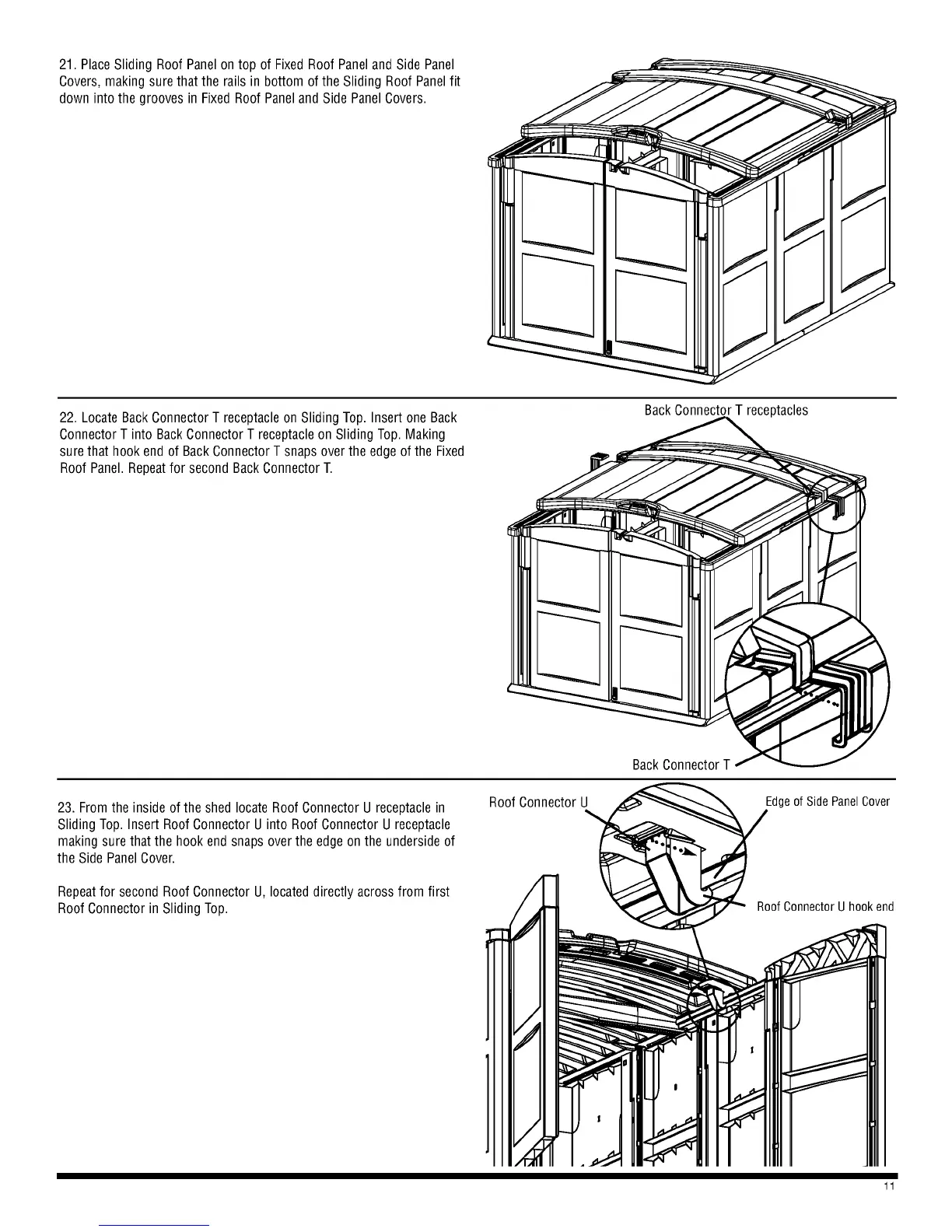 21. Place Sliding Roof Panel on top of Fixed Roof Panel and Side Panel Covers, making sure that the rails in bottom of the Sliding Roof Panel fit down into the grooves in Fixed Roof Panel and Side Panel Covers.

22. Locate Back Connector T receptacle on Sliding Top. Insert one Back Connector T into Back Connector T receptacle on Sliding Top. Making sure that hook end of Back Connector T snaps over the edge of the Fixed Roof Panel. Repeat for second Back Connector T.

Back Connector T receptacles

Back Connector T

23. From the inside of the shed locate Roof Connector U receptacle in Sliding Top. Insert Roof Connector U into Roof Connector U receptacle making sure that the hook end snaps over the edge on the underside of the Side Panel Cover.

Repeat for second Roof Connector U, located directly across from first Roof Connector in Sliding Top.

Roof Connector U

Edge of Side Panel Cover

Roof Connector U hook end

11